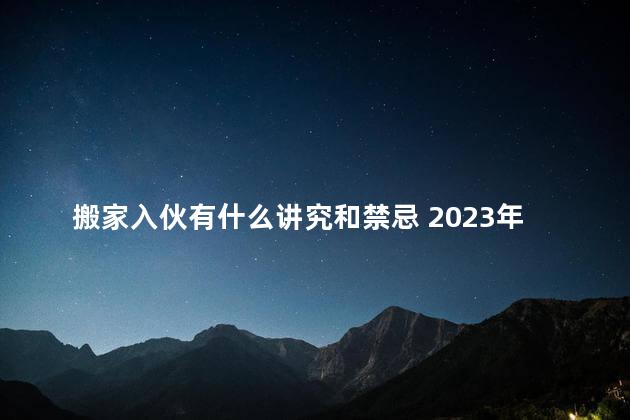 搬家入伙有什么讲究和禁忌 2023年